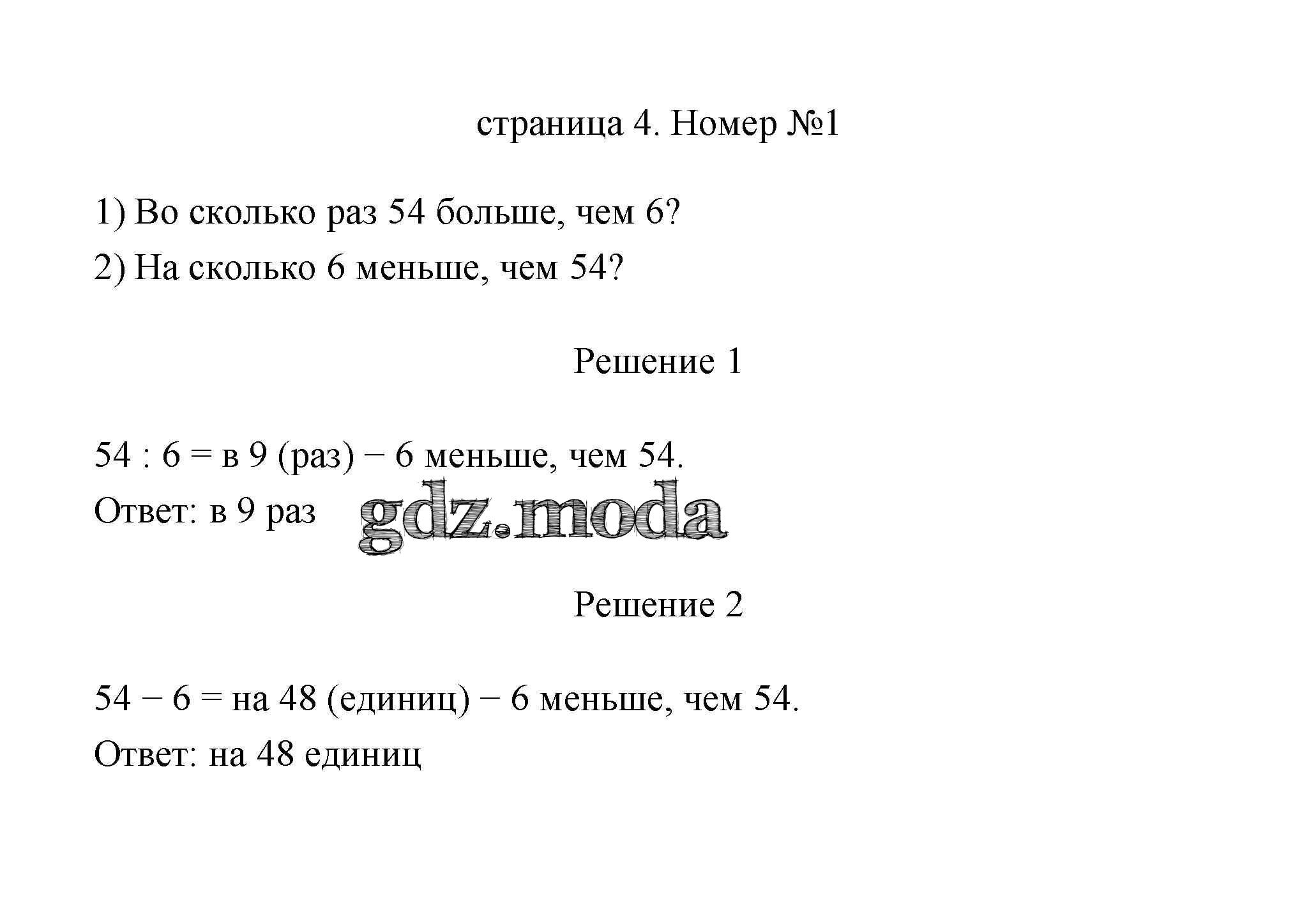 страница 4. Номер №1

1) Во сколько раз 54 больше, чем 6?

2) На сколько 6 меньше, чем 54?

Решение 1

54 : 6 = в 9 (раз) − 6 меньше, чем 54.

Ответ: в 9 раз

gdz.moda

Решение 2

54 − 6 = на 48 (единиц) − 6 меньше, чем 54.

Ответ: на 48 единиц